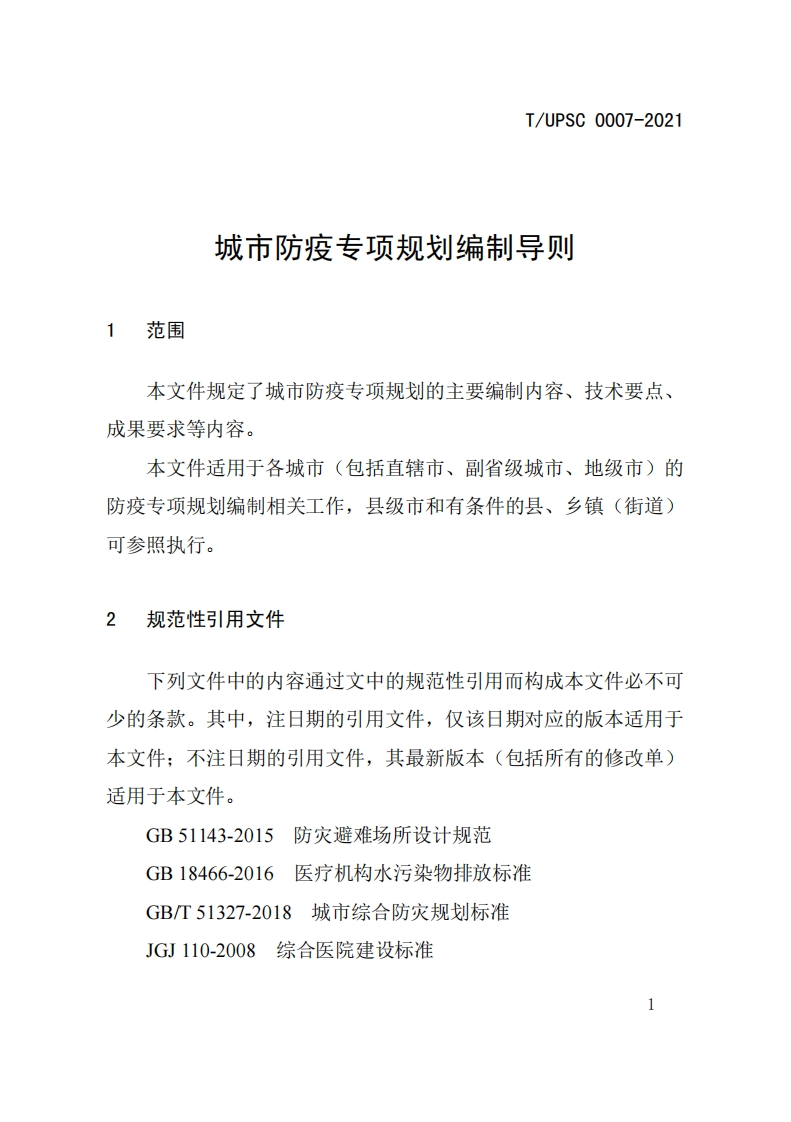 T/UPSC 0007-2021

城市防疫专项规划编制导则

1　范围

本文件规定了城市防疫专项规划的主要编制内容、技术要点、成果要求等内容。

本文件适用于各城市（包括直辖市、副省级城市、地级市）的防疫专项规划编制相关工作，县级市和有条件的县、乡镇（街道）可参照执行。

2　规范性引用文件

下列文件中的内容通过文中的规范性引用而构成本文件必不可少的条款。其中，注日期的引用文件，仅该日期对应的版本适用于本文件；不注日期的引用文件，其最新版本（包括所有的修改单）适用于本文件。

GB 51143-2015　防灾避难场所设计规范

GB 18466-2016　医疗机构水污染物排放标准

GB/T 51327-2018　城市综合防灾规划标准

JGJ 110-2008　综合医院建设标准

1